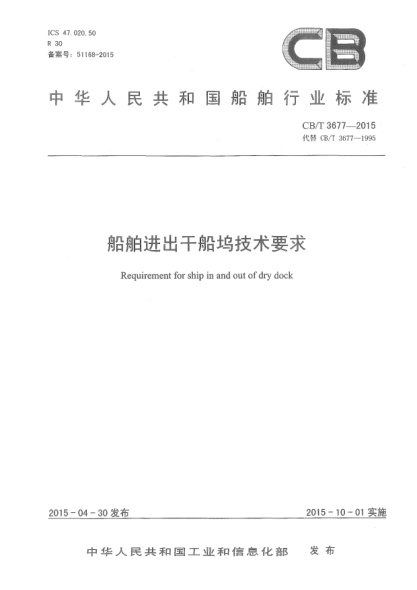 ICS 47.020.50
R 30
备案号：51168-2015

CB

中华人民共和国船舶行业标准

CB/T 3677—2015
代替 CB/T 3677—1995

船舶进出干船坞技术要求

Requirement for ship in and out of dry dock

2015-04-30 发布

2015-10-01 实施

中华人民共和国工业和信息化部 发布